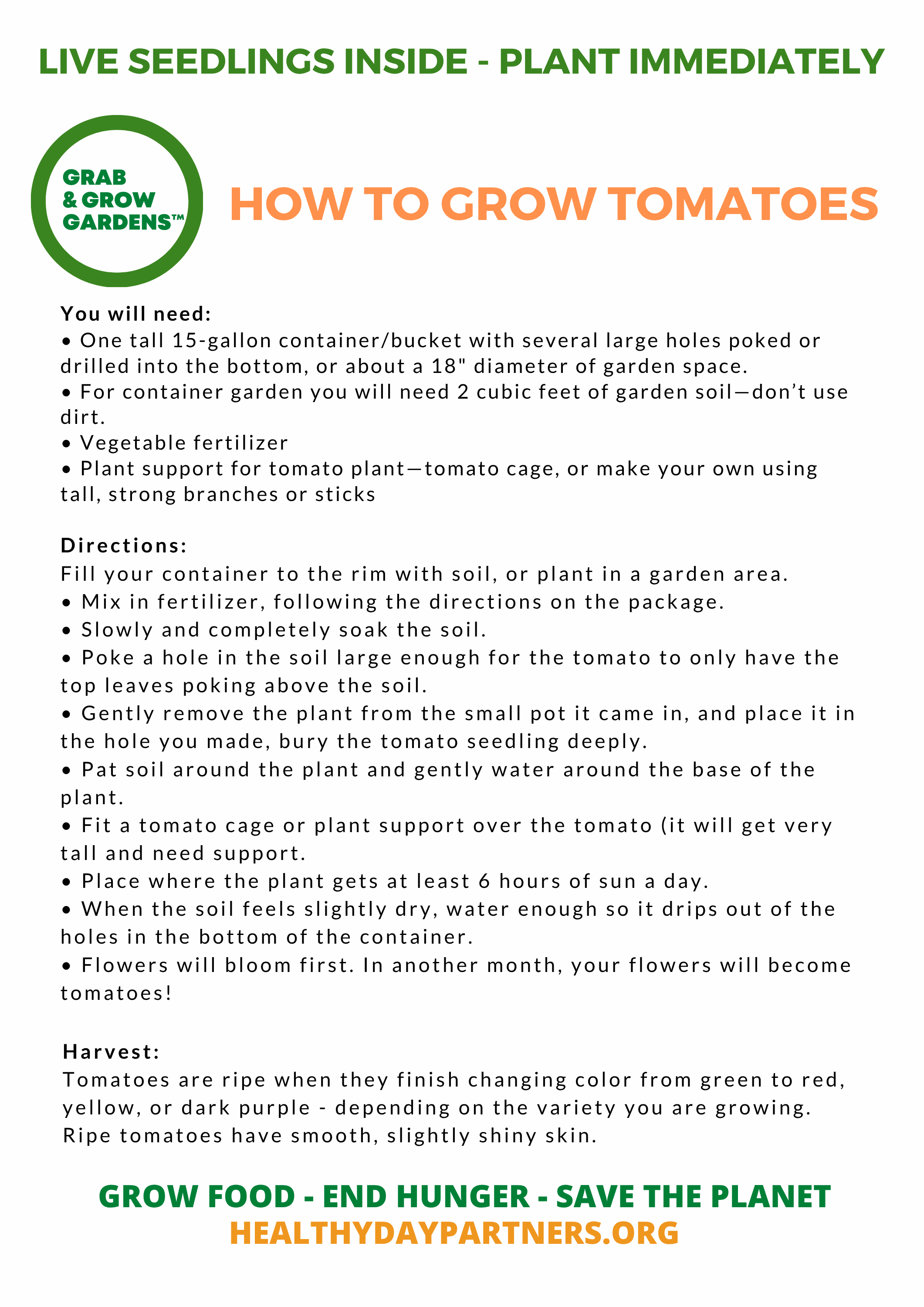 LIVE SEEDLINGS INSIDE - PLANT IMMEDIATELY

GRAB & GROW GARDENS™

HOW TO GROW TOMATOES

You will need:
• One tall 15-gallon container/bucket with several large holes poked or drilled into the bottom, or about a 18" diameter of garden space.
• For container garden you will need 2 cubic feet of garden soil—don't use dirt.
• Vegetable fertilizer
• Plant support for tomato plant—tomato cage, or make your own using tall, strong branches or sticks

Directions:
Fill your container to the rim with soil, or plant in a garden area.
• Mix in fertilizer, following the directions on the package.
• Slowly and completely soak the soil.
• Poke a hole in the soil large enough for the tomato to only have the top leaves poking above the soil.
• Gently remove the plant from the small pot it came in, and place it in the hole you made, bury the tomato seedling deeply.
• Pat soil around the plant and gently water around the base of the plant.
• Fit a tomato cage or plant support over the tomato (it will get very tall and need support.
• Place where the plant gets at least 6 hours of sun a day.
• When the soil feels slightly dry, water enough so it drips out of the holes in the bottom of the container.
• Flowers will bloom first. In another month, your flowers will become tomatoes!

Harvest:
Tomatoes are ripe when they finish changing color from green to red, yellow, or dark purple - depending on the variety you are growing. Ripe tomatoes have smooth, slightly shiny skin.

GROW FOOD - END HUNGER - SAVE THE PLANET
HEALTHYDAYPARTNERS.ORG